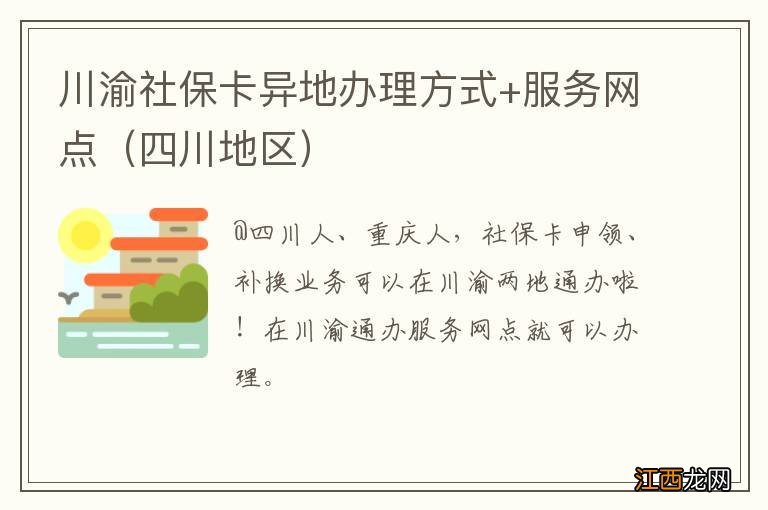 川渝社保卡异地办理方式+服务网点（四川地区）

@四川人、重庆人，社保卡申领、补换业务可以在川渝两地通办啦！在川渝通办服务网点就可以办理。

江西龙网